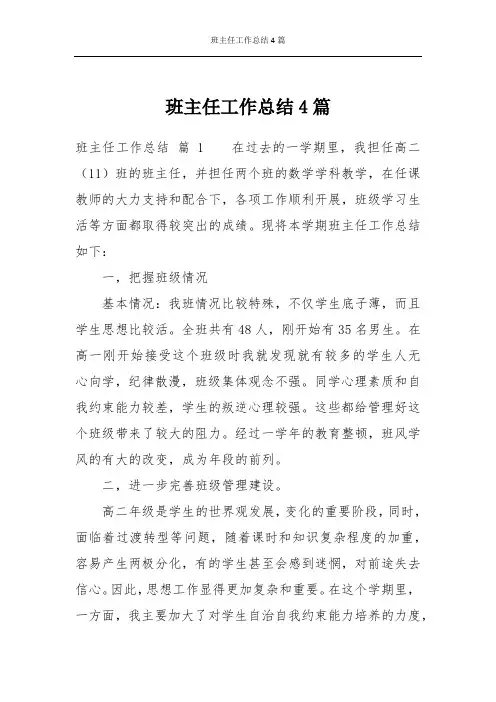 班主任工作总结 4 篇

班主任工作总结 4 篇

班主任工作总结 篇 1 在过去的一学期里，我担任高二（11）班的班主任，并担任两个班的数学学科教学，在任课教师的大力支持和配合下，各项工作顺利开展，班级学习生活等方面都取得较突出的成绩。现将本学期班主任工作总结如下：

一，把握班级情况

基本情况：我班情况比较特殊，不仅学生底子薄，而且学生思想比较活。全班共有 48 人，刚开始有 35 名男生。在高一刚开始接受这个班级时我就发现就有较多的学生人无心向学，纪律散漫，班级集体观念不强。同学心理素质和自我约束能力较差，学生的叛逆心理较强。这些都给管理好这个班级带来了较大的阻力。经过一学年的教育整顿，班风学风的有大的改变，成为年段的前列。

二，进一步完善班级管理建设。

高二年级是学生的世界观发展，变化的重要阶段，同时，面临着过渡转型等问题，随着课时和知识复杂程度的加重，容易产生两极分化，有的学生甚至会感到迷惘，对前途失去信心。因此，思想工作显得更加复杂和重要。在这个学期里，一方面，我主要加大了对学生自治自我约束能力培养的力度，